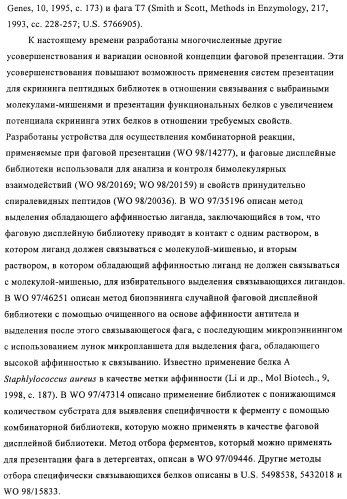 Genes, 10, 1995, с. 173) и фага T7 (Smith и Scott, Methods in Enzymology, 217, 1993, сс. 228-257; U.S. 5766905).

К настоящему времени разработаны многочисленные другие усовершенствования и вариации основной концепции фаговой презентации. Эти усовершенствования повышают возможность применения систем презентации для скрининга пептидных библиотек в отношении связывания с выбранными молекулами-мишенями и презентации функциональных белков с увеличением потенциала скрининга этих белков в отношении требуемых свойств. Разработаны устройства для осуществления комбинаторной реакции, применяемые при фаговой презентации (WO 98/14277), и фаговые дисплейные библиотеки использовали для анализа и контроля бимолекулярных взаимодействий (WO 98/20169; WO 98/20159) и свойств принудительно спиралевидных пептидов (WO 98/20036). В WO 97/35196 описан метод выделения обладающего аффинностью лиганда, заключающийся в том, что фаговую дисплейную библиотеку приводят в контакт с одним раствором, в котором лиганд должен связываться с молекулой-мишенью, и вторым раствором, в котором обладающий аффинностью лиганд не должен связываться с молекулой-мишенью, для избирательного выделения связывающихся лигандов. В WO 97/46251 описан метод биопэннинга случайной фаговой дисплейной библиотеки с помощью очищенного на основе аффинности антитела и выделения после этого связывающегося фага, с последующим микропэннингом с использованием лунок микропланшета для выделения фага, обладающего высокой аффинностью к связыванию. Известно применение белка A Staphlylococcus aureus в качестве метки аффинности (Li и др., Mol Biotech., 9, 1998, с. 187). В WO 97/47314 описано применение библиотек с понижающимся количеством субстрата для выявления специфичности к ферменту с помощью комбинаторной библиотеки, которую можно применять в качестве фаговой дисплейной библиотеки. Метод отбора ферментов, который можно применять для презентации фага в детергентах, описан в WO 97/09446. Другие методы отбора специфически связывающихся белков описаны в U.S. 5498538, 5432018 и WO 98/15833.